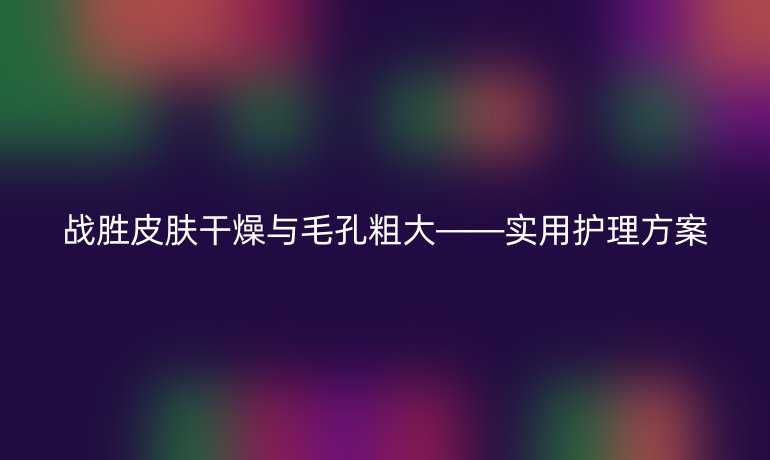 战胜皮肤干燥与毛孔粗大——实用护理方案